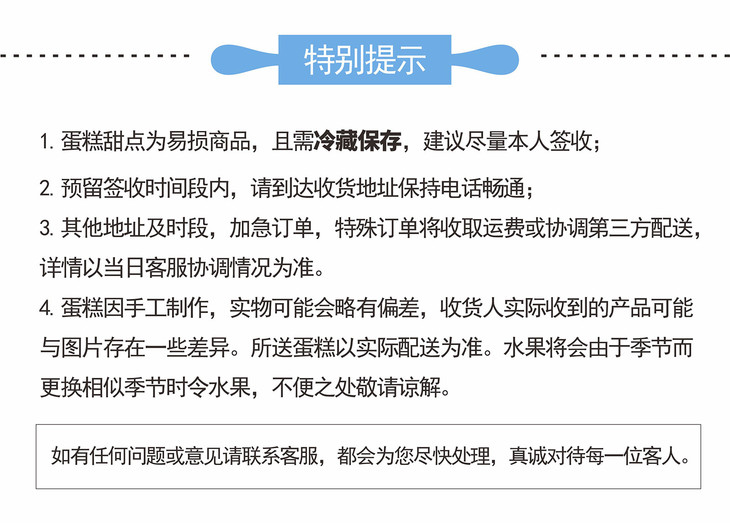 特别提示

1.蛋糕甜点为易损商品，且需冷藏保存，建议尽量本人签收；

2.预留签收时间段内，请到达收货地址保持电话畅通；

3.其他地址及时段，加急订单，特殊订单将收取运费或协调第三方配送，详情以当日客服协调情况为准。

4.蛋糕因手工制作，实物可能会略有偏差，收货人实际收到的产品可能与图片存在一些差异。所送蛋糕以实际配送为准。水果将会由于季节而更换相似季节时令水果，不便之处敬请谅解。

如有任何问题或意见请联系客服，都会为您尽快处理，真诚对待每一位客人。